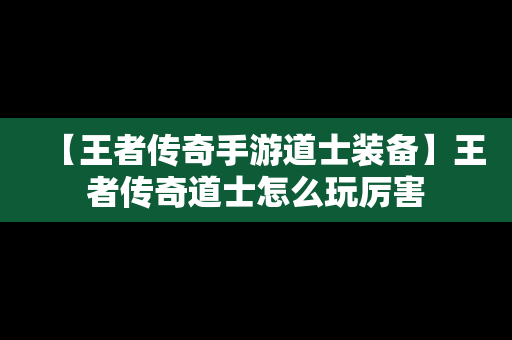 【王者传奇手游道士装备】王者传奇道士怎么玩厉害